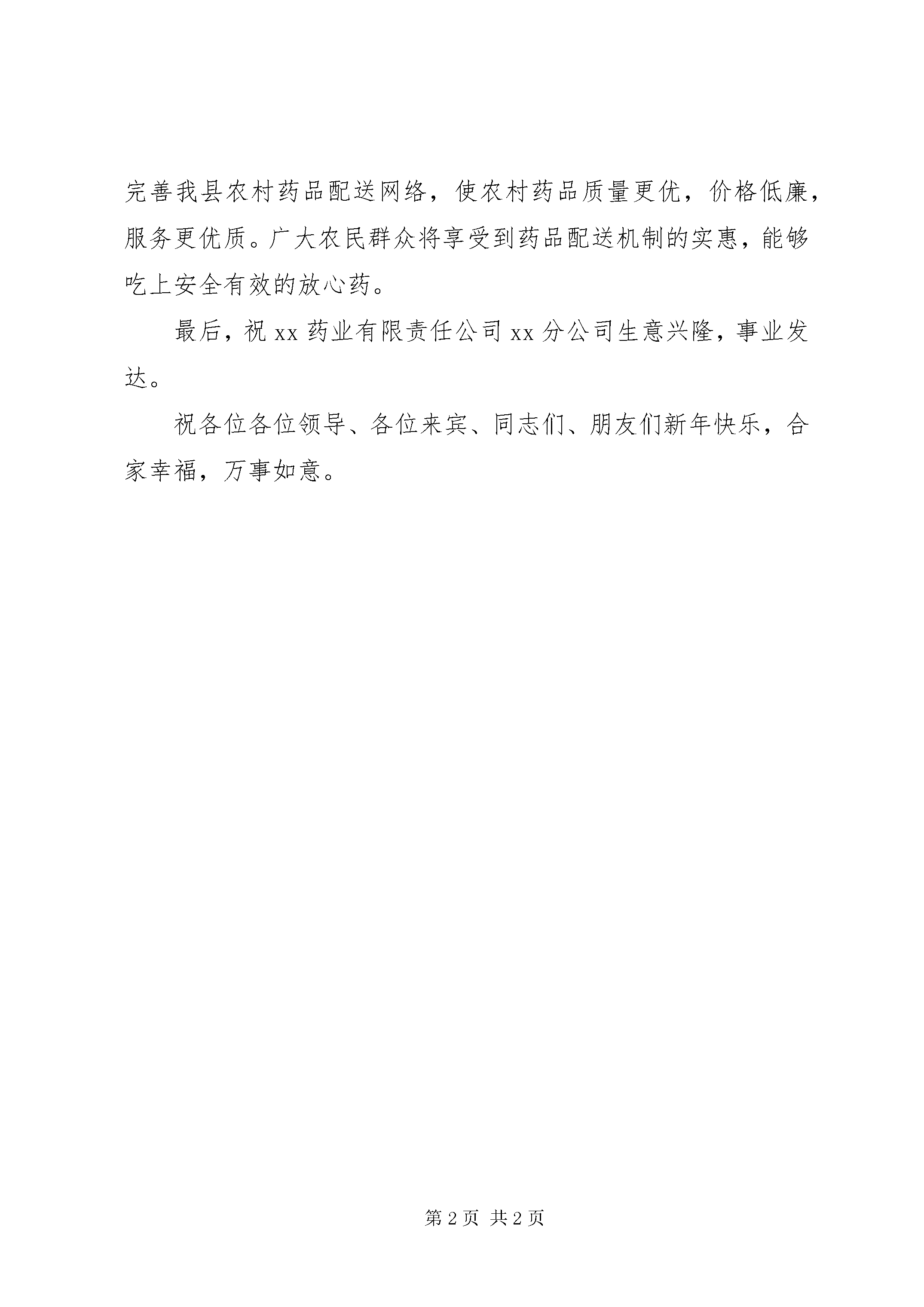 完善我县农村药品配送网络，使农村药品质量更优，价格低廉，服务更优质。广大农民群众将享受到药品配送机制的实惠，能够吃上安全有效的放心药。

最后，祝 xx 药业有限责任公司 xx 分公司生意兴隆，事业发达。

祝各位各位领导、各位来宾、同志们、朋友们新年快乐，合家幸福，万事如意。

第 2 页 共 2 页